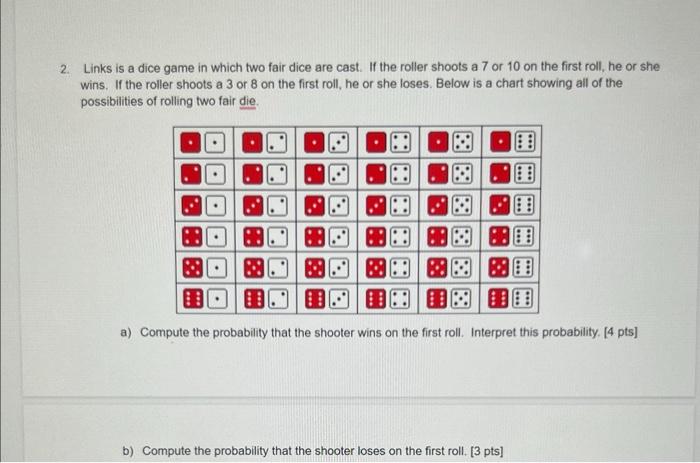 2. Links is a dice game in which two fair dice are cast. If the roller shoots a 7 or 10 on the first roll, he or she wins. If the roller shoots a 3 or 8 on the first roll, he or she loses. Below is a chart showing all of the possibilities of rolling two fair die.

a) Compute the probability that the shooter wins on the first roll. Interpret this probability. [4 pts]

b) Compute the probability that the shooter loses on the first roll. [3 pts]